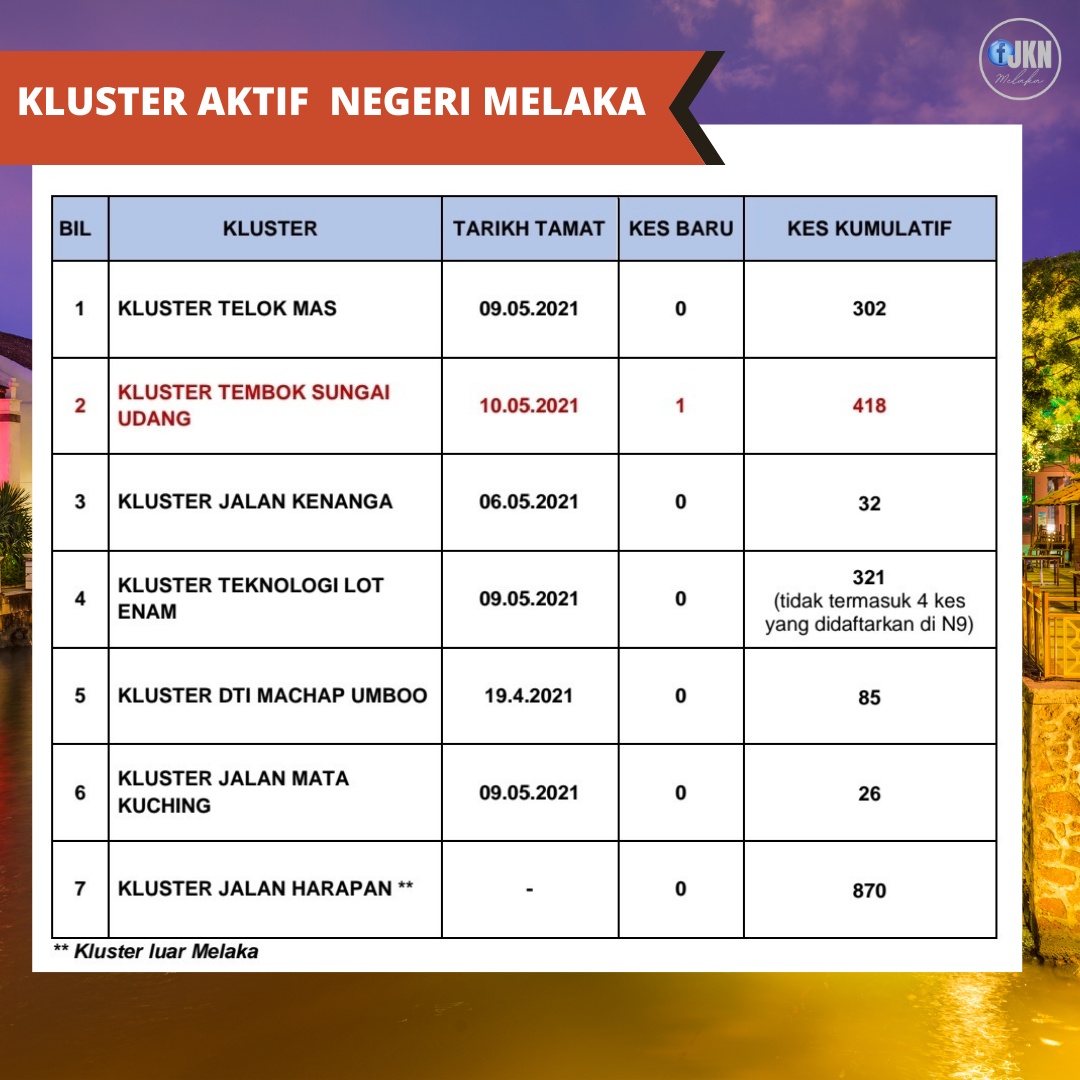 KLUSTER AKTIF NEGERI MELAKA

JKN Melaka

| BIL | KLUSTER | TARIKH TAMAT | KES BARU | KES KUMULATIF |
|---|---|---|---|---|
| 1 | KLUSTER TELOK MAS | 09.05.2021 | 0 | 302 |
| 2 | KLUSTER TEMBOK SUNGAI UDANG | 10.05.2021 | 1 | 418 |
| 3 | KLUSTER JALAN KENANGA | 06.05.2021 | 0 | 32 |
| 4 | KLUSTER TEKNOLOGI LOT ENAM | 09.05.2021 | 0 | 321 (tidak termasuk 4 kes yang didaftarkan di N9) |
| 5 | KLUSTER DTI MACHAP UMBOO | 19.4.2021 | 0 | 85 |
| 6 | KLUSTER JALAN MATA KUCHING | 09.05.2021 | 0 | 26 |
| 7 | KLUSTER JALAN HARAPAN ** | - | 0 | 870 |

** Kluster luar Melaka